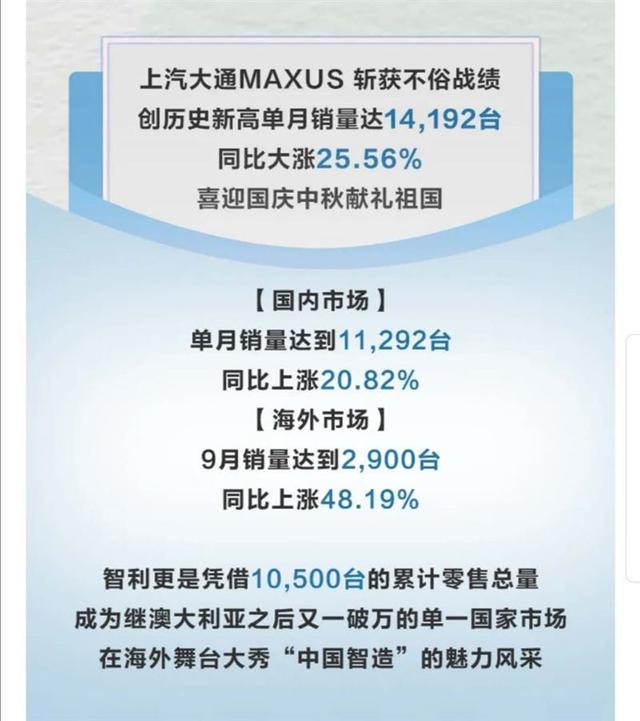 上汽大通MAXUS 斩获不俗战绩
创历史新高单月销量达14,192台
同比大涨25.56%
喜迎国庆中秋献礼祖国

【国内市场】
单月销量达到11,292台
同比上涨20.82%
【海外市场】
9月销量达到2,900台
同比上涨48.19%

智利更是凭借10,500台的累计零售总量
成为继澳大利亚之后又一破万的单一国家市场
在海外舞台大秀“中国智造”的魅力风采